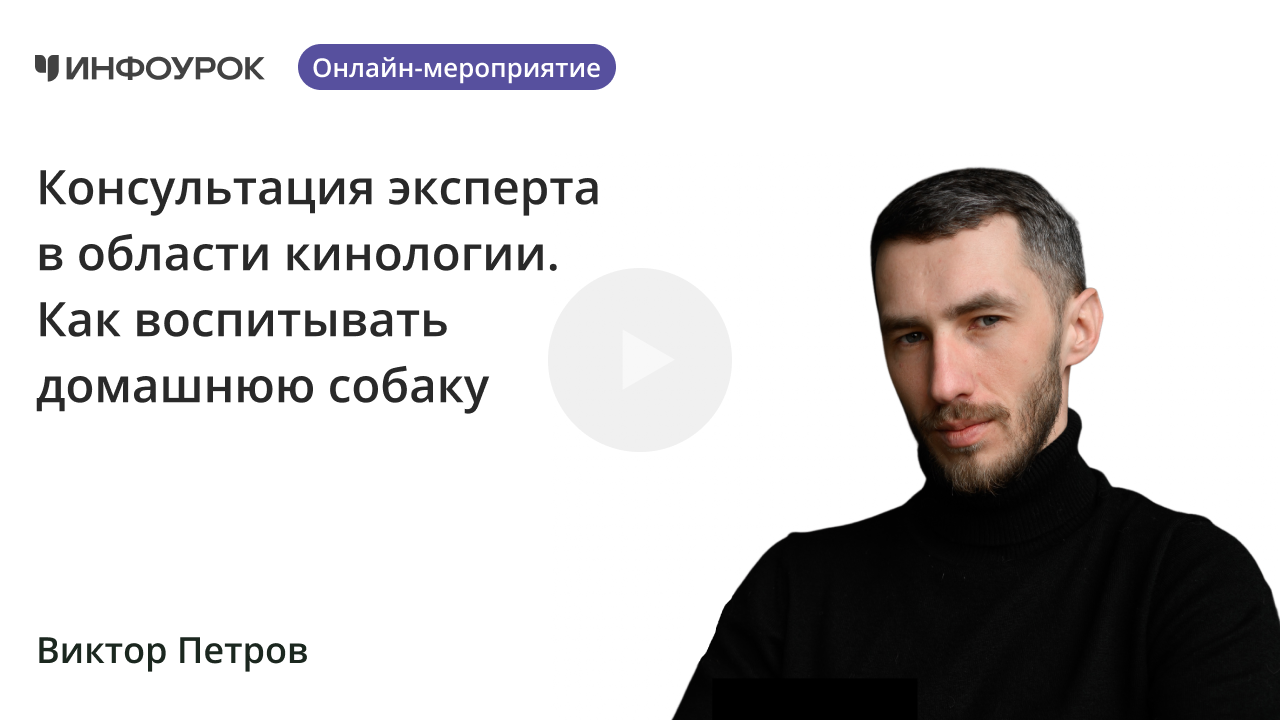 ИНФОУРОК Онлайн-мероприятие

Консультация эксперта в области кинологии. Как воспитывать домашнюю собаку

Виктор Петров